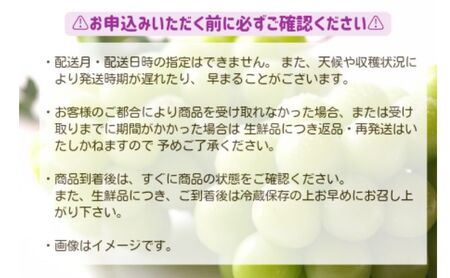 ⚠お申込みいただく前に必ずご確認ください⚠

・配送月・配送日時の指定はできません。 また、天候や収穫状況により発送時期が遅れたり、 早まることがございます。

・お客様のご都合により商品を受け取れなかった場合、または受け取りまでに期間がかかった場合は 生鮮品につき返品・再発送はいたしかねますので 予めご了承ください。

・商品到着後は、すぐに商品の状態をご確認ください。
また、生鮮品につき、ご到着後は冷蔵保存の上お早めにお召し上がり下さい。

・画像はイメージです。